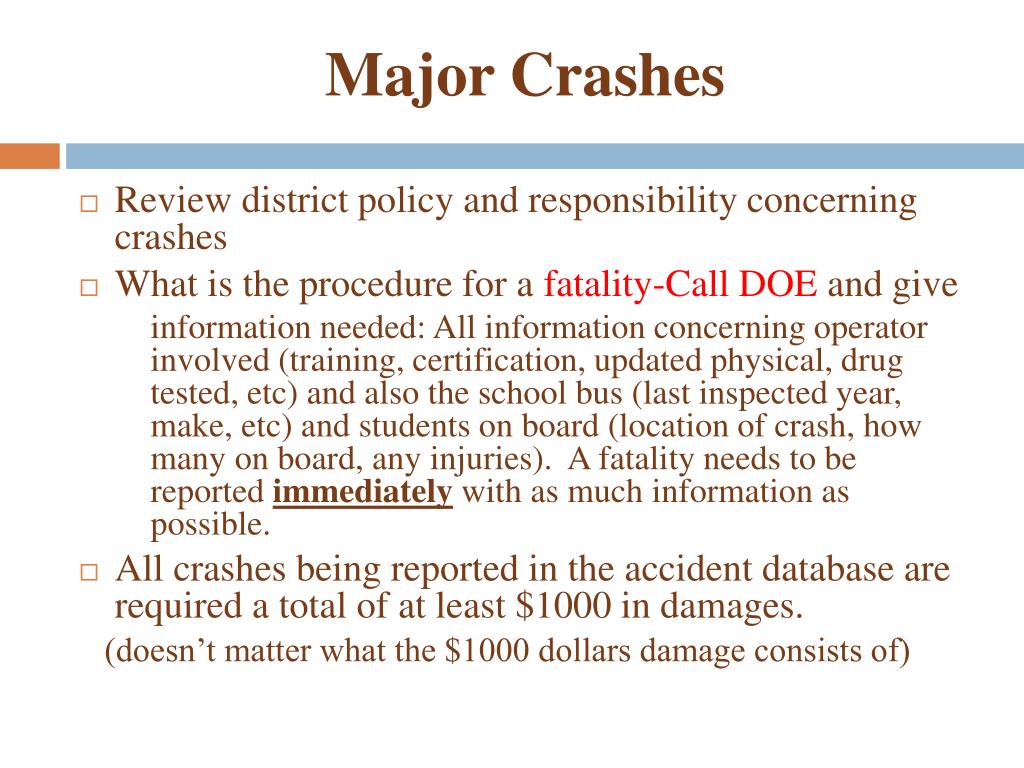 Major Crashes

□ Review district policy and responsibility concerning crashes

□ What is the procedure for a fatality-Call DOE and give information needed: All information concerning operator involved (training, certification, updated physical, drug tested, etc) and also the school bus (last inspected year, make, etc) and students on board (location of crash, how many on board, any injuries). A fatality needs to be reported immediately with as much information as possible.

□ All crashes being reported in the accident database are required a total of at least \$1000 in damages.

(doesn't matter what the \$1000 dollars damage consists of)